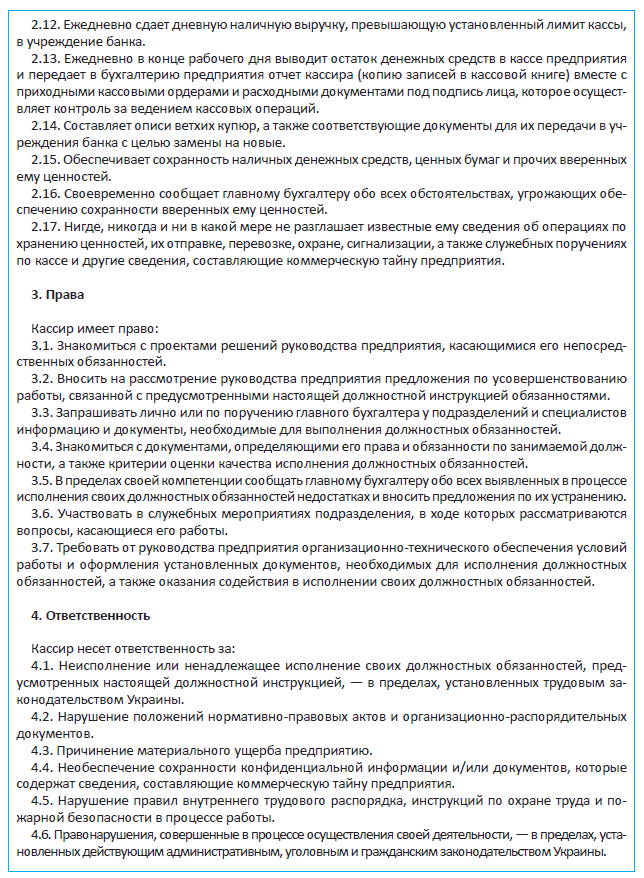 2.12. Ежедневно сдает дневную наличную выручку, превышающую установленный лимит кассы, в учреждение банка.

2.13. Ежедневно в конце рабочего дня выводит остаток денежных средств в кассе предприятия и передает в бухгалтерию предприятия отчет кассира (копию записей в кассовой книге) вместе с приходными кассовыми ордерами и расходными документами под подпись лица, которое осуществляет контроль за ведением кассовых операций.

2.14. Составляет описи ветхих купюр, а также соответствующие документы для их передачи в учреждения банка с целью замены на новые.

2.15. Обеспечивает сохранность наличных денежных средств, ценных бумаг и прочих вверенных ему ценностей.

2.16. Своевременно сообщает главному бухгалтеру обо всех обстоятельствах, угрожающих обеспечению сохранности вверенных ему ценностей.

2.17. Нигде, никогда и ни в какой мере не разглашает известные ему сведения об операциях по хранению ценностей, их отправке, перевозке, охране, сигнализации, а также служебных поручениях по кассе и другие сведения, составляющие коммерческую тайну предприятия.

3. Права

Кассир имеет право:

3.1. Знакомиться с проектами решений руководства предприятия, касающимися его непосредственных обязанностей.

3.2. Вносить на рассмотрение руководства предприятия предложения по усовершенствованию работы, связанной с предусмотренными настоящей должностной инструкцией обязанностями.

3.3. Запрашивать лично или по поручению главного бухгалтера у подразделений и специалистов информацию и документы, необходимые для выполнения должностных обязанностей.

3.4. Знакомиться с документами, определяющими его права и обязанности по занимаемой должности, а также критерии оценки качества исполнения должностных обязанностей.

3.5. В пределах своей компетенции сообщать главному бухгалтеру обо всех выявленных в процессе исполнения своих должностных обязанностей недостатках и вносить предложения по их устранению.

3.6. Участвовать в служебных мероприятиях подразделения, в ходе которых рассматриваются вопросы, касающиеся его работы.

3.7. Требовать от руководства предприятия организационно-технического обеспечения условий работы и оформления установленных документов, необходимых для исполнения должностных обязанностей, а также оказания содействия в исполнении своих должностных обязанностей.

4. Ответственность

Кассир несет ответственность за:

4.1. Неисполнение или ненадлежащее исполнение своих должностных обязанностей, предусмотренных настоящей должностной инструкцией, — в пределах, установленных трудовым законодательством Украины.

4.2. Нарушение положений нормативно-правовых актов и организационно-распорядительных документов.

4.3. Причинение материального ущерба предприятию.

4.4. Необеспечение сохранности конфиденциальной информации и/или документов, которые содержат сведения, составляющие коммерческую тайну предприятия.

4.5. Нарушение правил внутреннего трудового распорядка, инструкций по охране труда и пожарной безопасности в процессе работы.

4.6. Правонарушения, совершенные в процессе осуществления своей деятельности, — в пределах, установленных действующим административным, уголовным и гражданским законодательством Украины.